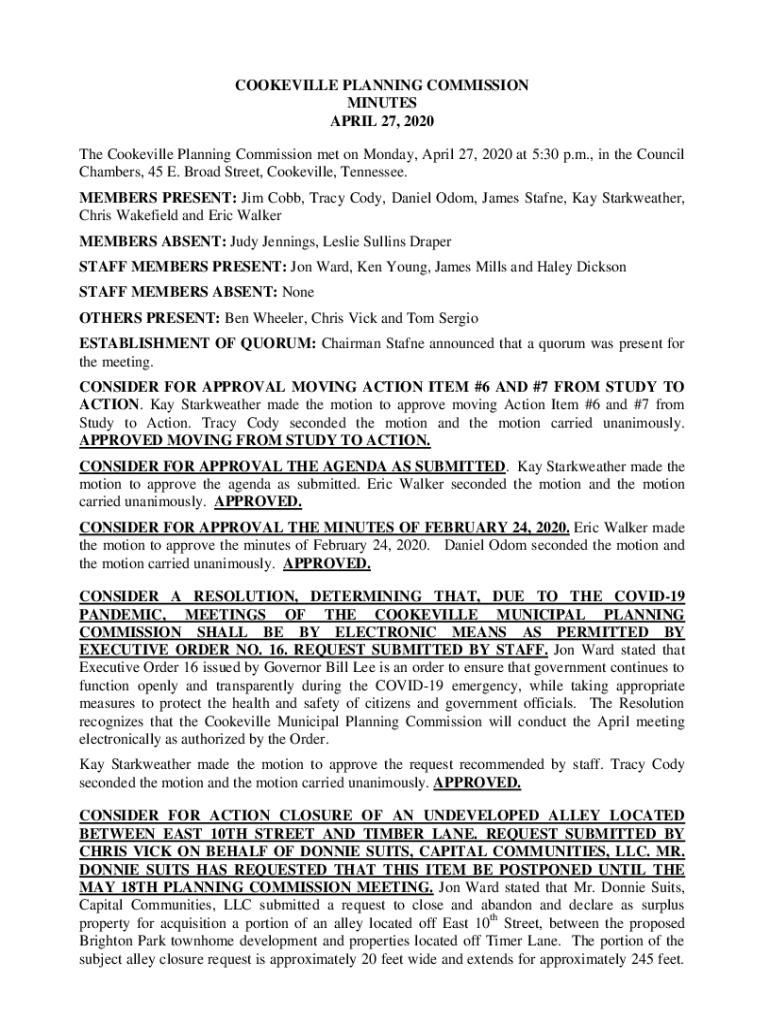 COOKEVILLE PLANNING COMMISSION
MINUTES
APRIL 27, 2020

The Cookeville Planning Commission met on Monday, April 27, 2020 at 5:30 p.m., in the Council Chambers, 45 E. Broad Street, Cookeville, Tennessee.

MEMBERS PRESENT: Jim Cobb, Tracy Cody, Daniel Odom, James Stafne, Kay Starkweather, Chris Wakefield and Eric Walker

MEMBERS ABSENT: Judy Jennings, Leslie Sullins Draper

STAFF MEMBERS PRESENT: Jon Ward, Ken Young, James Mills and Haley Dickson

STAFF MEMBERS ABSENT: None

OTHERS PRESENT: Ben Wheeler, Chris Vick and Tom Sergio

ESTABLISHMENT OF QUORUM: Chairman Stafne announced that a quorum was present for the meeting.

CONSIDER FOR APPROVAL MOVING ACTION ITEM #6 AND #7 FROM STUDY TO ACTION. Kay Starkweather made the motion to approve moving Action Item #6 and #7 from Study to Action. Tracy Cody seconded the motion and the motion carried unanimously. APPROVED MOVING FROM STUDY TO ACTION.

CONSIDER FOR APPROVAL THE AGENDA AS SUBMITTED. Kay Starkweather made the motion to approve the agenda as submitted. Eric Walker seconded the motion and the motion carried unanimously. APPROVED.

CONSIDER FOR APPROVAL THE MINUTES OF FEBRUARY 24, 2020. Eric Walker made the motion to approve the minutes of February 24, 2020. Daniel Odom seconded the motion and the motion carried unanimously. APPROVED.

CONSIDER A RESOLUTION, DETERMINING THAT, DUE TO THE COVID-19 PANDEMIC, MEETINGS OF THE COOKEVILLE MUNICIPAL PLANNING COMMISSION SHALL BE BY ELECTRONIC MEANS AS PERMITTED BY EXECUTIVE ORDER NO. 16. REQUEST SUBMITTED BY STAFF. Jon Ward stated that Executive Order 16 issued by Governor Bill Lee is an order to ensure that government continues to function openly and transparently during the COVID-19 emergency, while taking appropriate measures to protect the health and safety of citizens and government officials. The Resolution recognizes that the Cookeville Municipal Planning Commission will conduct the April meeting electronically as authorized by the Order.

Kay Starkweather made the motion to approve the request recommended by staff. Tracy Cody seconded the motion and the motion carried unanimously. APPROVED.

CONSIDER FOR ACTION CLOSURE OF AN UNDEVELOPED ALLEY LOCATED BETWEEN EAST 10TH STREET AND TIMBER LANE. REQUEST SUBMITTED BY CHRIS VICK ON BEHALF OF DONNIE SUITS, CAPITAL COMMUNITIES, LLC. MR. DONNIE SUITS HAS REQUESTED THAT THIS ITEM BE POSTPONED UNTIL THE MAY 18TH PLANNING COMMISSION MEETING. Jon Ward stated that Mr. Donnie Suits, Capital Communities, LLC submitted a request to close and abandon and declare as surplus property for acquisition a portion of an alley located off East 10$^{th}$ Street, between the proposed Brighton Park townhome development and properties located off Timer Lane. The portion of the subject alley closure request is approximately 20 feet wide and extends for approximately 245 feet.